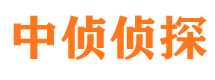 中侦侦探